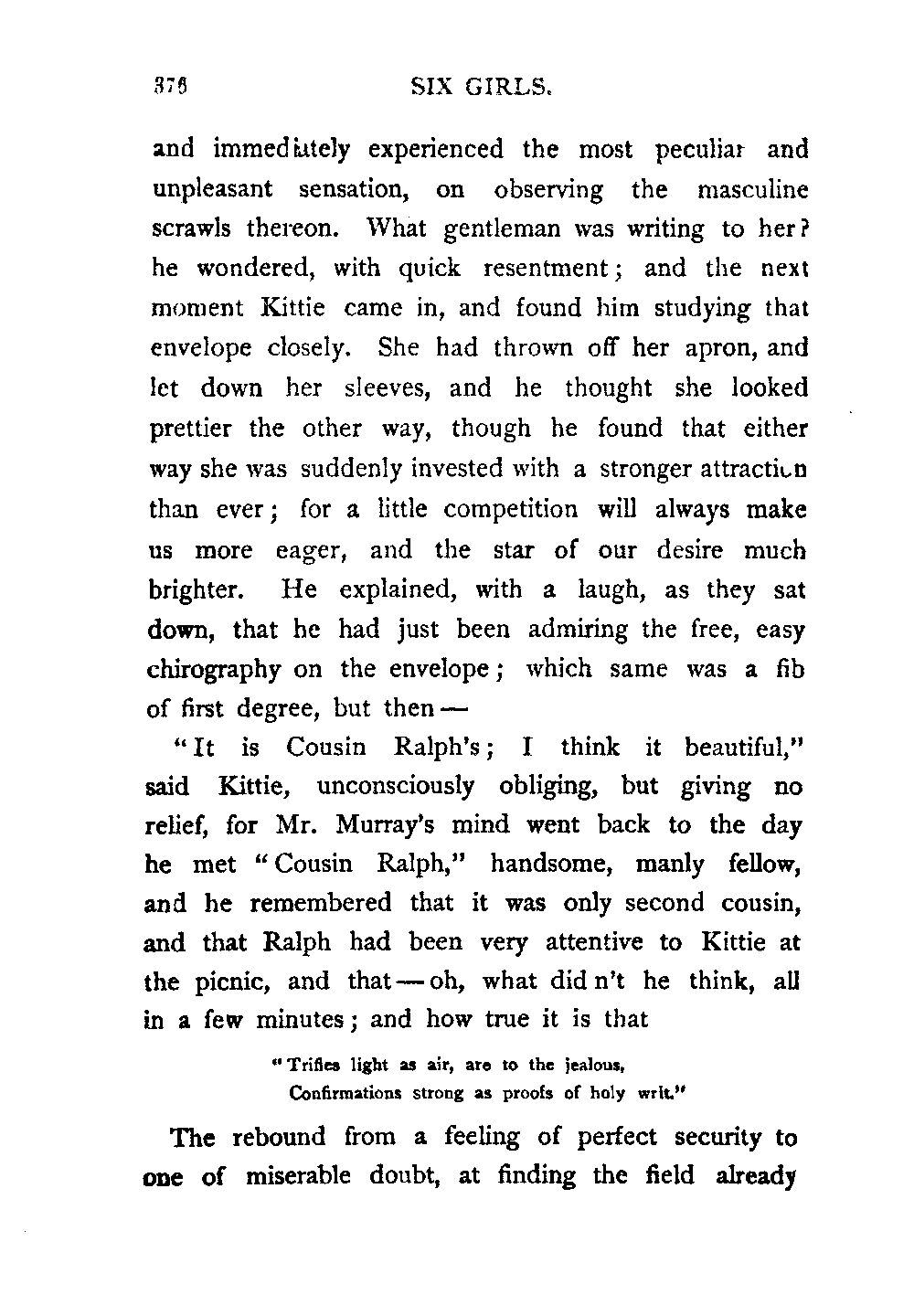 376 SIX GIRLS.

and immediately experienced the most peculiar and unpleasant sensation, on observing the masculine scrawls thereon. What gentleman was writing to her? he wondered, with quick resentment; and the next moment Kittie came in, and found him studying that envelope closely. She had thrown off her apron, and let down her sleeves, and he thought she looked prettier the other way, though he found that either way she was suddenly invested with a stronger attraction than ever; for a little competition will always make us more eager, and the star of our desire much brighter. He explained, with a laugh, as they sat down, that he had just been admiring the free, easy chirography on the envelope; which same was a fib of first degree, but then —

"It is Cousin Ralph's; I think it beautiful," said Kittie, unconsciously obliging, but giving no relief, for Mr. Murray's mind went back to the day he met "Cousin Ralph," handsome, manly fellow, and he remembered that it was only second cousin, and that Ralph had been very attentive to Kittie at the picnic, and that — oh, what did n't he think, all in a few minutes; and how true it is that

"Trifles light as air, are to the jealous,
Confirmations strong as proofs of holy writ."

The rebound from a feeling of perfect security to one of miserable doubt, at finding the field already